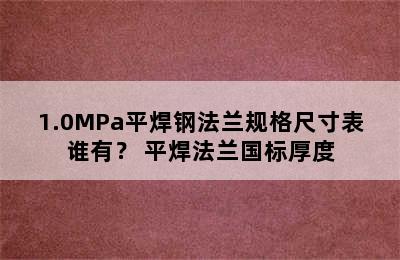 1.0MPa平焊钢法兰规格尺寸表谁有？ 平焊法兰国标厚度